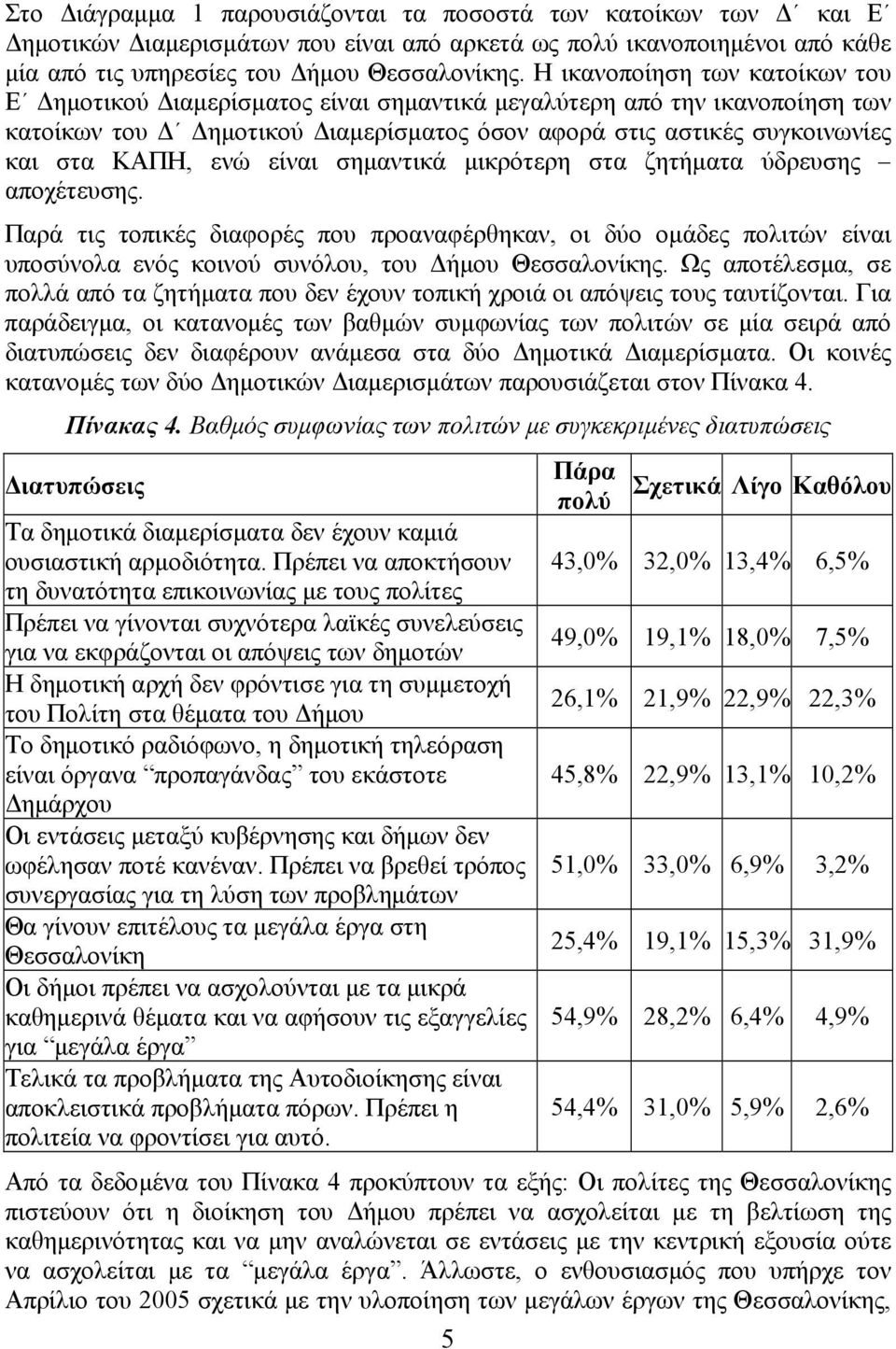 Στο Διάγραμμα 1 παρουσιάζονται τα ποσοστά των κατοίκων των Δ΄ και Ε΄ Δημοτικών Διαμερισμάτων που είναι από αρκετά ως πολύ ικανοποιημένοι από κάθε μία από τις υπηρεσίες του Δήμου Θεσσαλονίκης. Η ικανοποίηση των κατοίκων του Ε΄ Δημοτικού Διαμερίσματος είναι σημαντικά μεγαλύτερη από την ικανοποίηση των κατοίκων του Δ΄ Δημοτικού Διαμερίσματος όσον αφορά στις αστικές συγκοινωνίες και στα ΚΑΠΗ, ενώ είναι σημαντικά μικρότερη στα ζητήματα ύδρευσης – αποχέτευσης.

Παρά τις τοπικές διαφορές που προαναφέρθηκαν, οι δύο ομάδες πολιτών είναι υποσύνολα ενός κοινού συνόλου, του Δήμου Θεσσαλονίκης. Ως αποτέλεσμα, σε πολλά από τα ζητήματα που δεν έχουν τοπική χροιά οι απόψεις τους ταυτίζονται. Για παράδειγμα, οι κατανομές των βαθμών συμφωνίας των πολιτών σε μία σειρά από διατυπώσεις δεν διαφέρουν ανάμεσα στα δύο Δημοτικά Διαμερίσματα. Οι κοινές κατανομές των δύο Δημοτικών Διαμερισμάτων παρουσιάζεται στον Πίνακα 4.

Πίνακας 4. Βαθμός συμφωνίας των πολιτών με συγκεκριμένες διατυπώσεις

| Διατυπώσεις | Πάρα πολύ | Σχετικά | Λίγο | Καθόλου |
|---|---|---|---|---|
| Τα δημοτικά διαμερίσματα δεν έχουν καμιά ουσιαστική αρμοδιότητα. Πρέπει να αποκτήσουν τη δυνατότητα επικοινωνίας με τους πολίτες | 43,0% | 32,0% | 13,4% | 6,5% |
| Πρέπει να γίνονται συχνότερα λαϊκές συνελεύσεις για να εκφράζονται οι απόψεις των δημοτών | 49,0% | 19,1% | 18,0% | 7,5% |
| Η δημοτική αρχή δεν φρόντισε για τη συμμετοχή του Πολίτη στα θέματα του Δήμου | 26,1% | 21,9% | 22,9% | 22,3% |
| Το δημοτικό ραδιόφωνο, η δημοτική τηλεόραση είναι όργανα “προπαγάνδας” του εκάστοτε Δημάρχου | 45,8% | 22,9% | 13,1% | 10,2% |
| Οι εντάσεις μεταξύ κυβέρνησης και δήμων δεν ωφέλησαν ποτέ κανέναν. Πρέπει να βρεθεί τρόπος συνεργασίας για τη λύση των προβλημάτων | 51,0% | 33,0% | 6,9% | 3,2% |
| Θα γίνουν επιτέλους τα μεγάλα έργα στη Θεσσαλονίκη | 25,4% | 19,1% | 15,3% | 31,9% |
| Οι δήμοι πρέπει να ασχολούνται με τα μικρά καθημερινά θέματα και να αφήσουν τις εξαγγελίες για “μεγάλα έργα” | 54,9% | 28,2% | 6,4% | 4,9% |
| Τελικά τα προβλήματα της Αυτοδιοίκησης είναι αποκλειστικά προβλήματα πόρων. Πρέπει η πολιτεία να φροντίσει για αυτό. | 54,4% | 31,0% | 5,9% | 2,6% |

Από τα δεδομένα του Πίνακα 4 προκύπτουν τα εξής: Οι πολίτες της Θεσσαλονίκης πιστεύουν ότι η διοίκηση του Δήμου πρέπει να ασχολείται με τη βελτίωση της καθημερινότητας και να μην αναλώνεται σε εντάσεις με την κεντρική εξουσία ούτε να ασχολείται με τα “μεγάλα έργα”. Άλλωστε, ο ενθουσιασμός που υπήρχε τον Απρίλιο του 2005 σχετικά με την υλοποίηση των μεγάλων έργων της Θεσσαλονίκης,

5